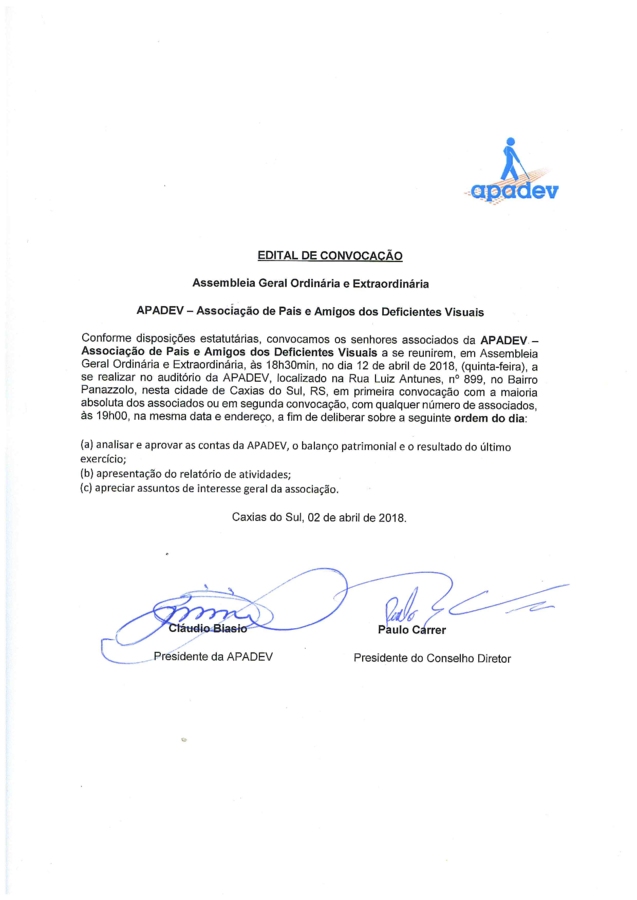 apadev

EDITAL DE CONVOCAÇÃO

Assembleia Geral Ordinária e Extraordinária

APADEV – Associação de Pais e Amigos dos Deficientes Visuais

Conforme disposições estatutárias, convocamos os senhores associados da APADEV – Associação de Pais e Amigos dos Deficientes Visuais a se reunirem, em Assembleia Geral Ordinária e Extraordinária, às 18h30min, no dia 12 de abril de 2018, (quinta-feira), a se realizar no auditório da APADEV, localizado na Rua Luiz Antunes, nº 899, no Bairro Panazzolo, nesta cidade de Caxias do Sul, RS, em primeira convocação com a maioria absoluta dos associados ou em segunda convocação, com qualquer número de associados, às 19h00, na mesma data e endereço, a fim de deliberar sobre a seguinte ordem do dia:

(a) analisar e aprovar as contas da APADEV, o balanço patrimonial e o resultado do último exercício;
(b) apresentação do relatório de atividades;
(c) apreciar assuntos de interesse geral da associação.

Caxias do Sul, 02 de abril de 2018.

Cláudio Blasio
Presidente da APADEV

Paulo Carrer
Presidente do Conselho Diretor